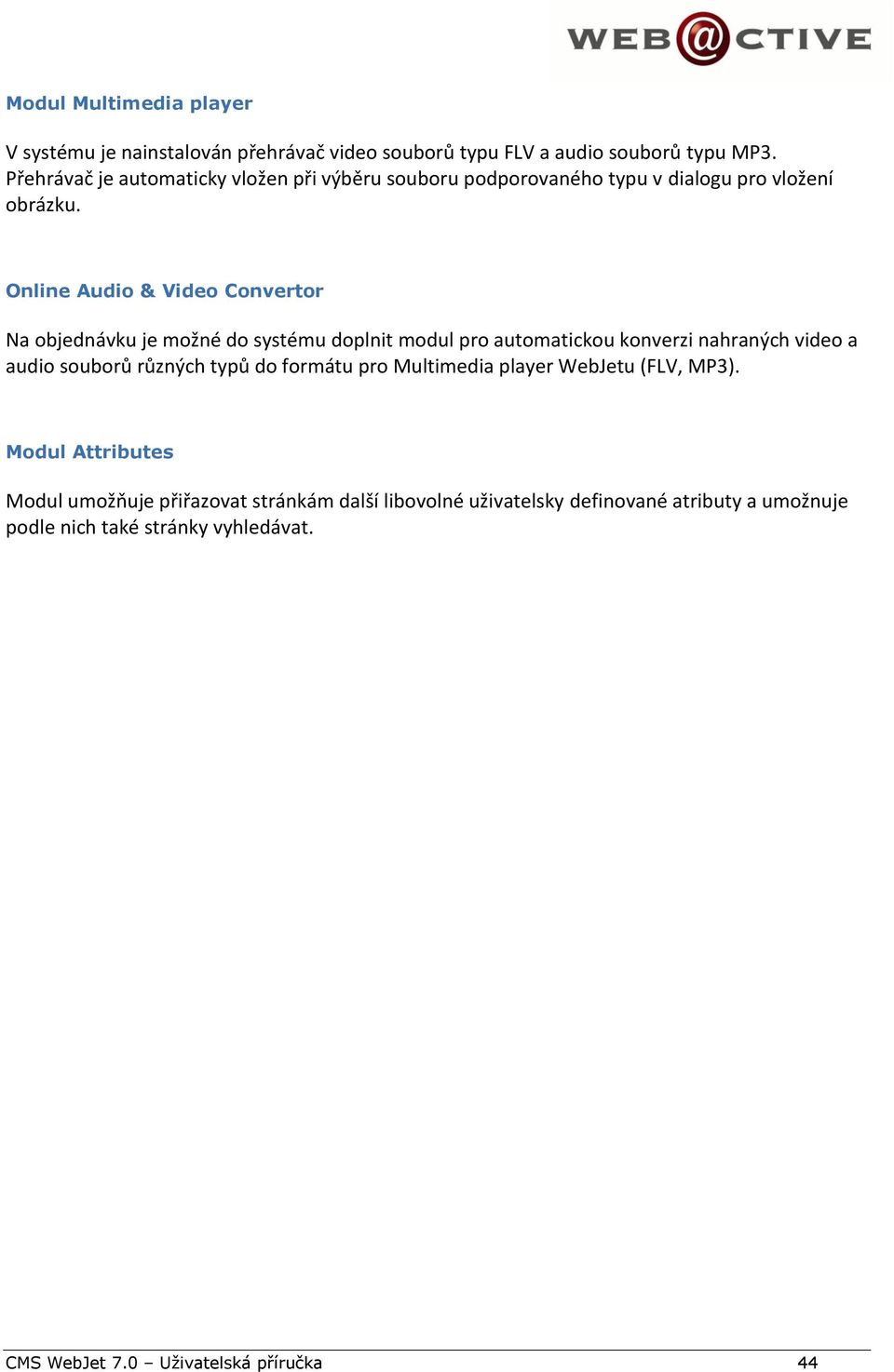 WEB@CTIVE

Modul Multimedia player

V systému je nainstalován přehrávač video souborů typu FLV a audio souborů typu MP3. Přehrávač je automaticky vložen při výběru souboru podporovaného typu v dialogu pro vložení obrázku.

Online Audio & Video Convertor

Na objednávku je možné do systému doplnit modul pro automatickou konverzi nahraných video a audio souborů různých typů do formátu pro Multimedia player WebJetu (FLV, MP3).

Modul Attributes

Modul umožňuje přiřazovat stránkám další libovolné uživatelsky definované atributy a umožnuje podle nich také stránky vyhledávat.

CMS WebJet 7.0 – Uživatelská příručka 44